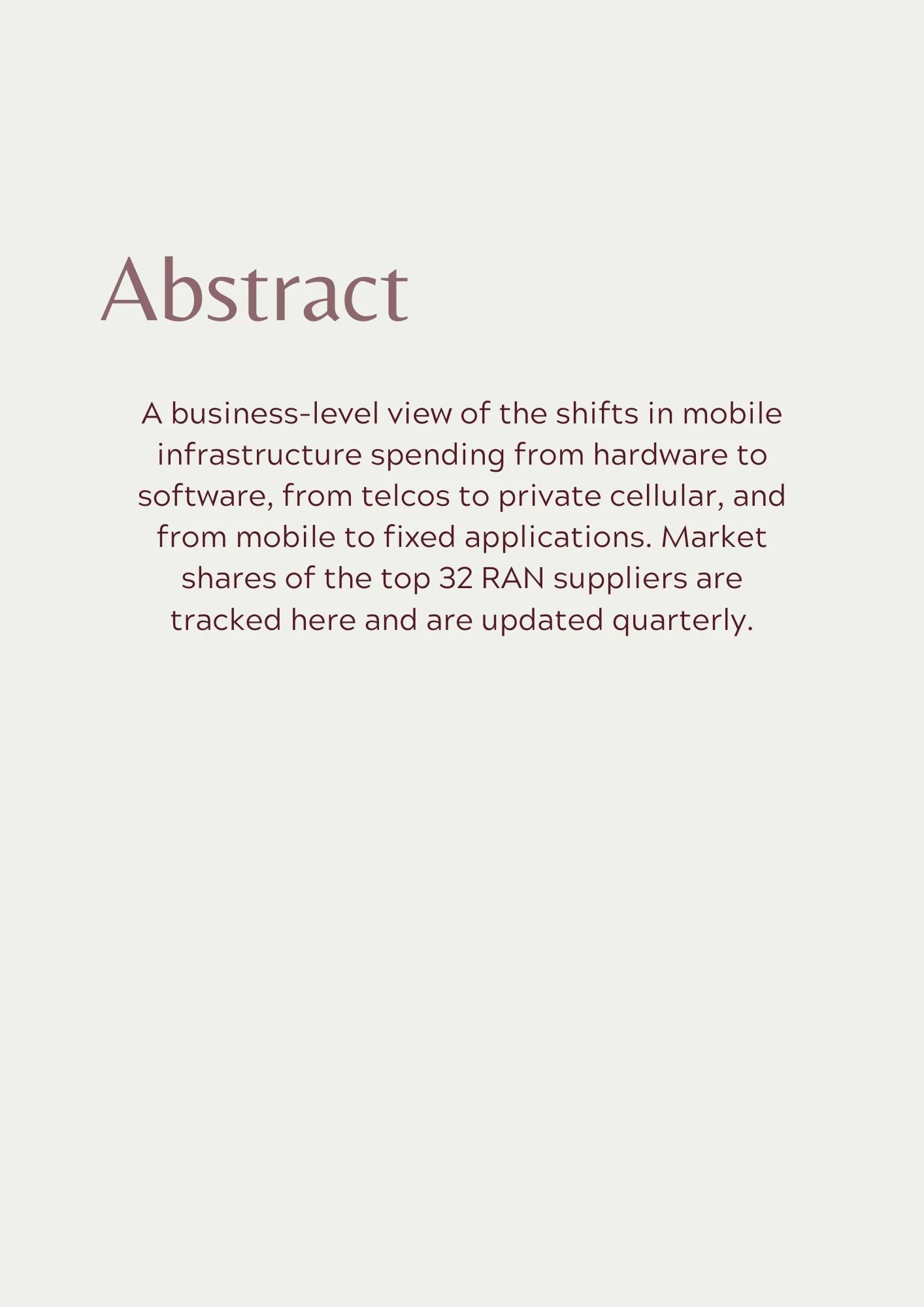 Abstract

A business-level view of the shifts in mobile infrastructure spending from hardware to software, from telcos to private cellular, and from mobile to fixed applications. Market shares of the top 32 RAN suppliers are tracked here and are updated quarterly.